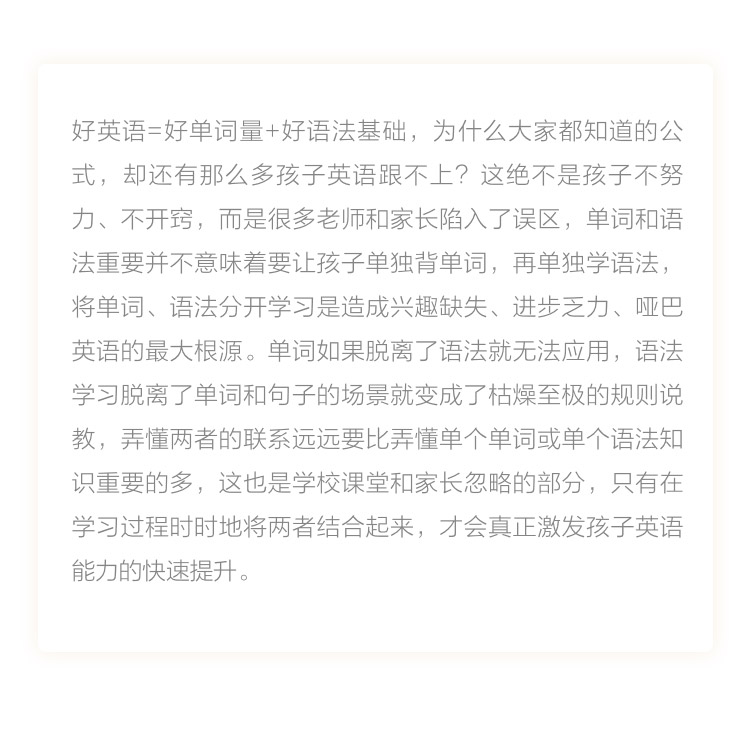 好英语=好单词量+好语法基础，为什么大家都知道的公式，却还有那么多孩子英语跟不上？这绝不是孩子不努力、不开窍，而是很多老师和家长陷入了误区，单词和语法重要并不意味着要让孩子单独背单词，再单独学语法，将单词、语法分开学习是造成兴趣缺失、进步乏力、哑巴英语的最大根源。单词如果脱离了语法就无法应用，语法学习脱离了单词和句子的场景就变成了枯燥至极的规则说教，弄懂两者的联系远远要比弄懂单个单词或单个语法知识重要的多，这也是学校课堂和家长忽略的部分，只有在学习过程时时地将两者结合起来，才会真正激发孩子英语能力的快速提升。